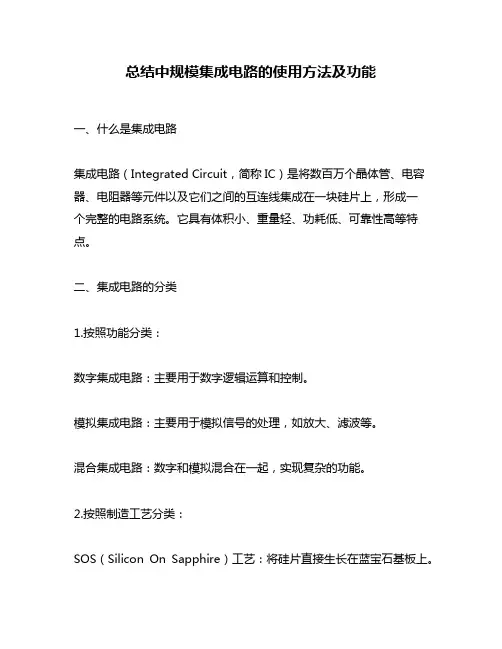 总结中规模集成电路的使用方法及功能

一、什么是集成电路

集成电路（Integrated Circuit，简称 IC）是将数百万个晶体管、电容器、电阻器等元件以及它们之间的互连线集成在一块硅片上，形成一个完整的电路系统。它具有体积小、重量轻、功耗低、可靠性高等特点。

二、集成电路的分类

1.按照功能分类：

数字集成电路：主要用于数字逻辑运算和控制。

模拟集成电路：主要用于模拟信号的处理，如放大、滤波等。

混合集成电路：数字和模拟混合在一起，实现复杂的功能。

2.按照制造工艺分类：

SOS（Silicon On Sapphire）工艺：将硅片直接生长在蓝宝石基板上。